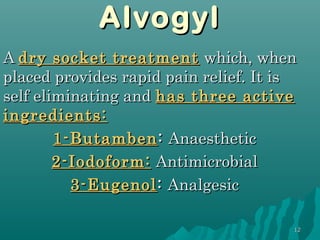 Alvogyl

A dry socket treatment which, when placed provides rapid pain relief. It is self eliminating and has three active ingredients:

1-Butamben: Anaesthetic

2-Iodoform: Antimicrobial

3-Eugenol: Analgesic

12